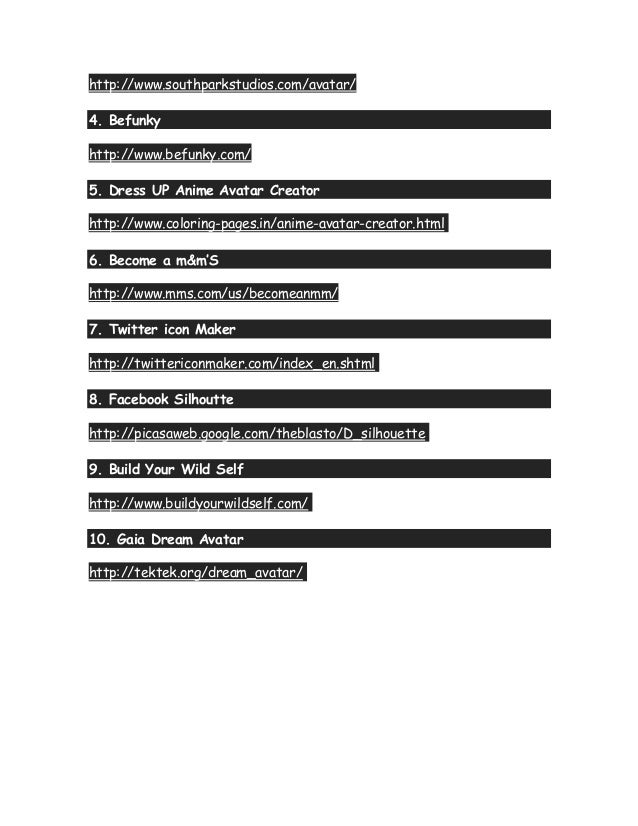 http://www.southparkstudios.com/avatar/

4. Befunky

http://www.befunky.com/

5. Dress UP Anime Avatar Creator

http://www.coloring-pages.in/anime-avatar-creator.html

6. Become a m&m'S

http://www.mms.com/us/becomeanmm/

7. Twitter icon Maker

http://twittericonmaker.com/index_en.shtml

8. Facebook Silhoutte

http://picasaweb.google.com/theblasto/D_silhouette

9. Build Your Wild Self

http://www.buildyourwildself.com/

10. Gaia Dream Avatar

http://tektek.org/dream_avatar/